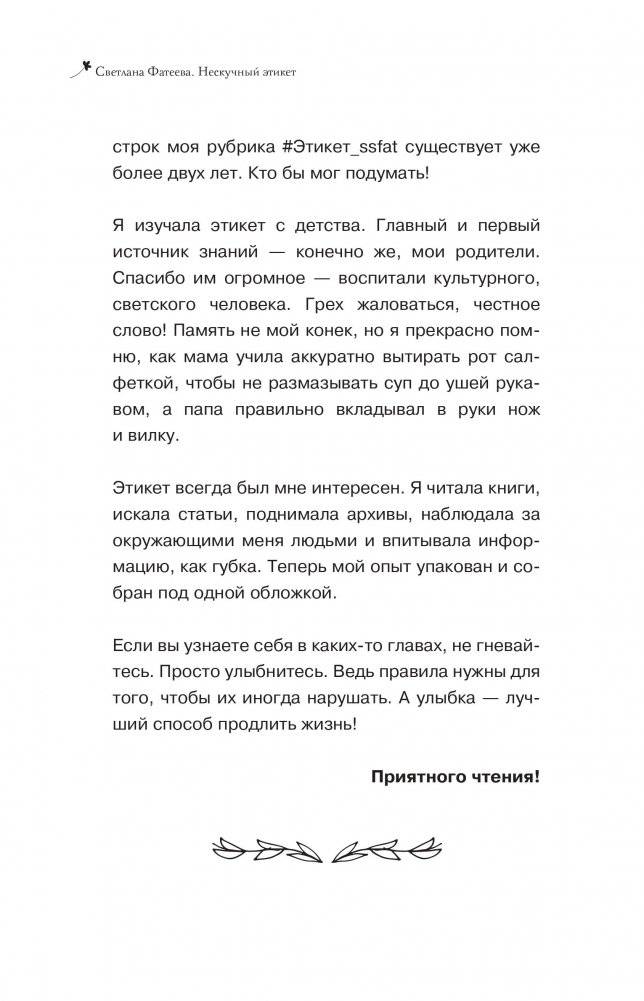 Светлана Фатеева. Нескучный этикет

строк моя рубрика #Этикет_ssfat существует уже более двух лет. Кто бы мог подумать!

Я изучала этикет с детства. Главный и первый источник знаний — конечно же, мои родители. Спасибо им огромное — воспитали культурного, светского человека. Грех жаловаться, честное слово! Память не мой конек, но я прекрасно помню, как мама учила аккуратно вытирать рот салфеткой, чтобы не размазывать суп до ушей рукавом, а папа правильно вкладывал в руки нож и вилку.

Этикет всегда был мне интересен. Я читала книги, искала статьи, поднимала архивы, наблюдала за окружающими меня людьми и впитывала информацию, как губка. Теперь мой опыт упакован и собран под одной обложкой.

Если вы узнаете себя в каких-то главах, не гневайтесь. Просто улыбнитесь. Ведь правила нужны для того, чтобы их иногда нарушать. А улыбка — лучший способ продлить жизнь!

Приятного чтения!